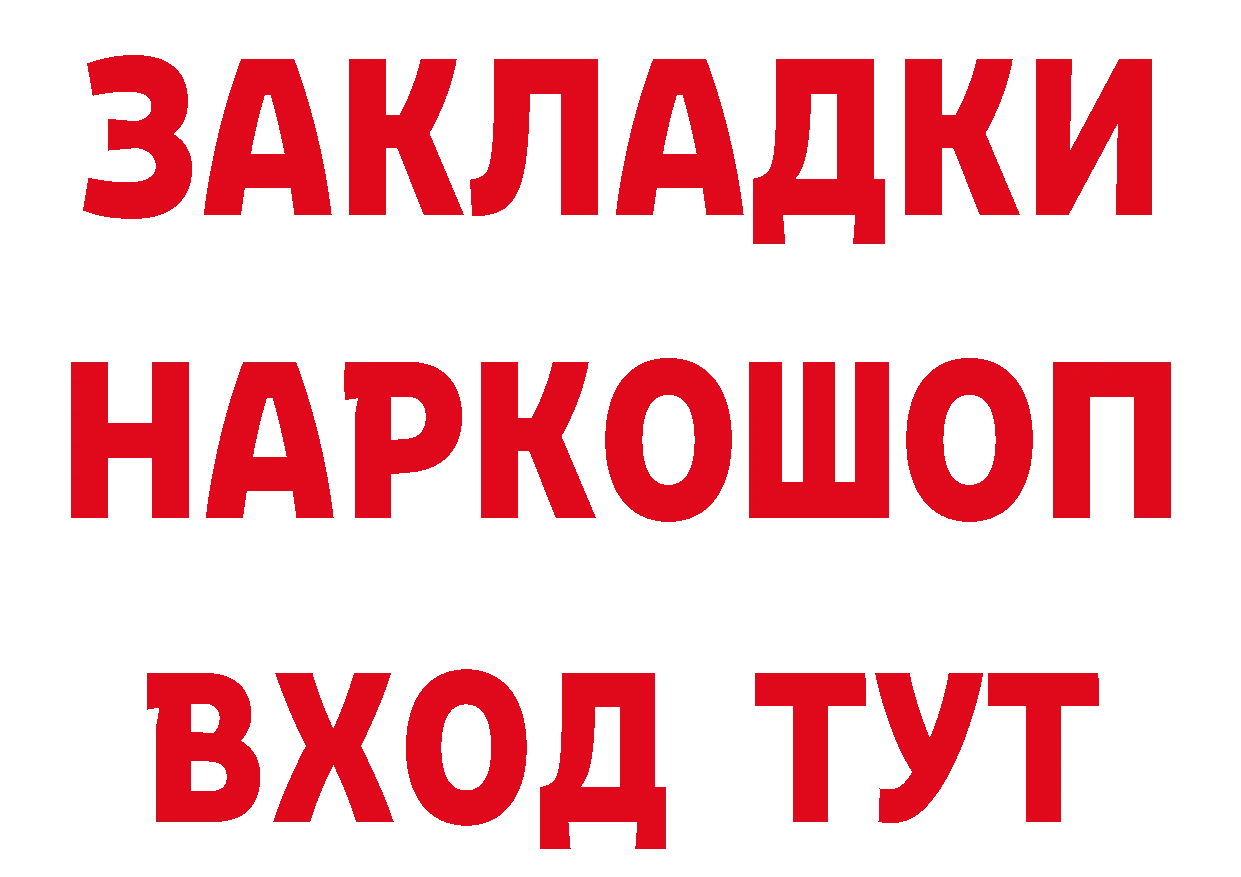 ЗАКЛАДКИ
НАРКОШОП
ВХОД ТУТ